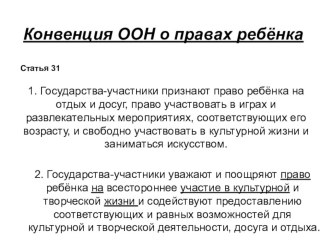 Конвенция ООН о правах ребёнка

Статья 31

1. Государства-участники признают право ребёнка на отдых и досуг, право участвовать в играх и развлекательных мероприятиях, соответствующих его возрасту, и свободно участвовать в культурной жизни и заниматься искусством.

2. Государства-участники уважают и поощряют право ребёнка на всестороннее участие в культурной и творческой жизни и содействуют предоставлению соответствующих и равных возможностей для культурной и творческой деятельности, досуга и отдыха.